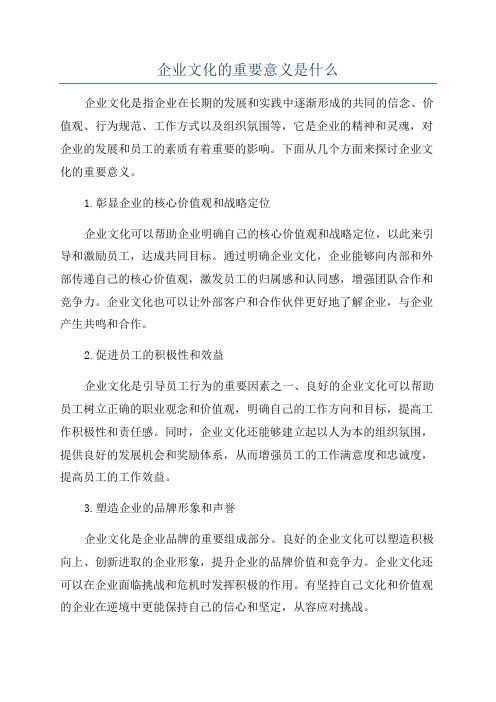 企业文化的重要意义是什么

企业文化是指企业在长期的发展和实践中逐渐形成的共同的信念、价值观、行为规范、工作方式以及组织氛围等，它是企业的精神和灵魂，对企业的发展和员工的素质有着重要的影响。下面从几个方面来探讨企业文化的重要意义。

1.彰显企业的核心价值观和战略定位

企业文化可以帮助企业明确自己的核心价值观和战略定位，以此来引导和激励员工，达成共同目标。通过明确企业文化，企业能够向内部和外部传递自己的核心价值观，激发员工的归属感和认同感，增强团队合作和竞争力。企业文化也可以让外部客户和合作伙伴更好地了解企业，与企业产生共鸣和合作。

2.促进员工的积极性和效益

企业文化是引导员工行为的重要因素之一、良好的企业文化可以帮助员工树立正确的职业观念和价值观，明确自己的工作方向和目标，提高工作积极性和责任感。同时，企业文化还能够建立起以人为本的组织氛围，提供良好的发展机会和奖励体系，从而增强员工的工作满意度和忠诚度，提高员工的工作效益。

3.塑造企业的品牌形象和声誉

企业文化是企业品牌的重要组成部分。良好的企业文化可以塑造积极向上、创新进取的企业形象，提升企业的品牌价值和竞争力。企业文化还可以在企业面临挑战和危机时发挥积极的作用。有坚持自己文化和价值观的企业在逆境中更能保持自己的信心和坚定，从容应对挑战。